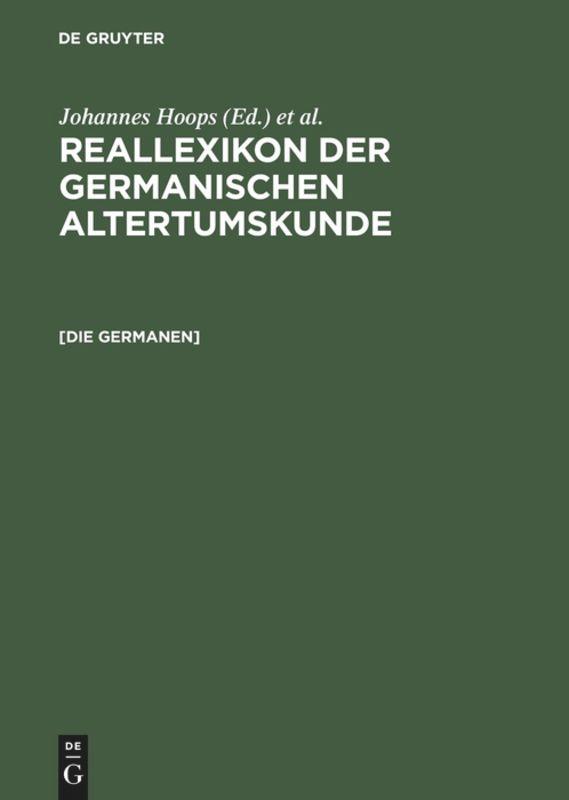 DE GRUYTER

Johannes Hoops (Ed.) et al.

REALLEXIKON DER GERMANISCHEN ALTERTUMSKUNDE

[DIE GERMANEN]

DE
G